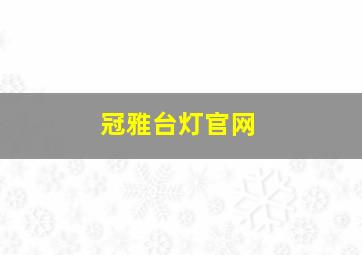 冠雅台灯官网